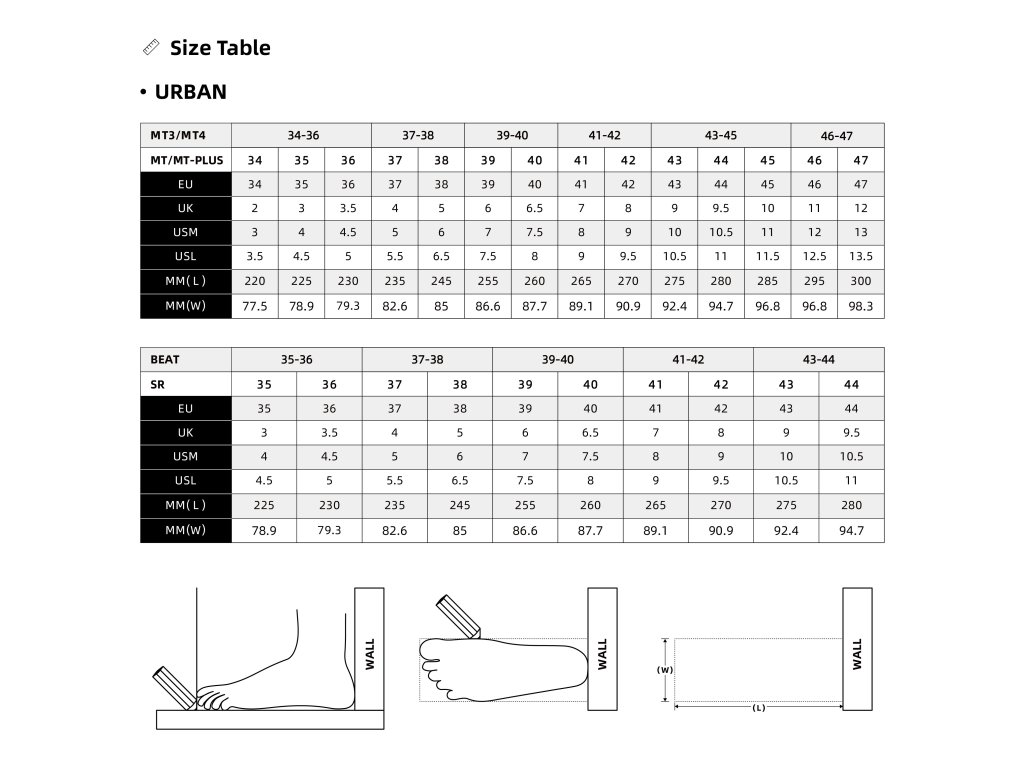 Size Table

• URBAN

| MT3/MT4 | 34-36 | | | 37-38 | | 39-40 | | 41-42 | | 43-45 | | | 46-47 | |
|---|---|---|---|---|---|---|---|---|---|---|---|---|---|---|
| MT/MT-PLUS | 34 | 35 | 36 | 37 | 38 | 39 | 40 | 41 | 42 | 43 | 44 | 45 | 46 | 47 |
| EU | 34 | 35 | 36 | 37 | 38 | 39 | 40 | 41 | 42 | 43 | 44 | 45 | 46 | 47 |
| UK | 2 | 3 | 3.5 | 4 | 5 | 6 | 6.5 | 7 | 8 | 9 | 9.5 | 10 | 11 | 12 |
| USM | 3 | 4 | 4.5 | 5 | 6 | 7 | 7.5 | 8 | 9 | 10 | 10.5 | 11 | 12 | 13 |
| USL | 3.5 | 4.5 | 5 | 5.5 | 6.5 | 7.5 | 8 | 9 | 9.5 | 10.5 | 11 | 11.5 | 12.5 | 13.5 |
| MM(L) | 220 | 225 | 230 | 235 | 245 | 255 | 260 | 265 | 270 | 275 | 280 | 285 | 295 | 300 |
| MM(W) | 77.5 | 78.9 | 79.3 | 82.6 | 85 | 86.6 | 87.7 | 89.1 | 90.9 | 92.4 | 94.7 | 96.8 | 96.8 | 98.3 |

| BEAT | 35-36 | | 37-38 | | 39-40 | | 41-42 | | 43-44 | |
|---|---|---|---|---|---|---|---|---|---|---|
| SR | 35 | 36 | 37 | 38 | 39 | 40 | 41 | 42 | 43 | 44 |
| EU | 35 | 36 | 37 | 38 | 39 | 40 | 41 | 42 | 43 | 44 |
| UK | 3 | 3.5 | 4 | 5 | 6 | 6.5 | 7 | 8 | 9 | 9.5 |
| USM | 4 | 4.5 | 5 | 6 | 7 | 7.5 | 8 | 9 | 10 | 10.5 |
| USL | 4.5 | 5 | 5.5 | 6.5 | 7.5 | 8 | 9 | 9.5 | 10.5 | 11 |
| MM(L) | 225 | 230 | 235 | 245 | 255 | 260 | 265 | 270 | 275 | 280 |
| MM(W) | 78.9 | 79.3 | 82.6 | 85 | 86.6 | 87.7 | 89.1 | 90.9 | 92.4 | 94.7 |

WALL

WALL

(W)

(L)

WALL